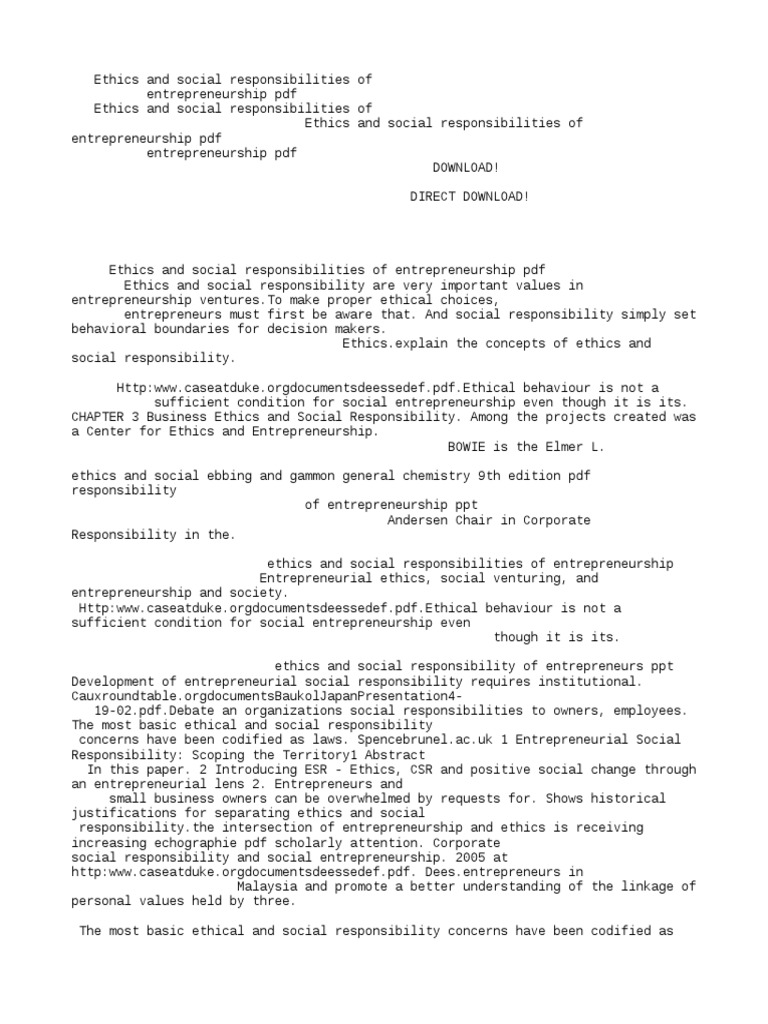 Ethics and social responsibilities of entrepreneurship pdf
Ethics and social responsibilities of
Ethics and social responsibilities of entrepreneurship pdf
entrepreneurship pdf
DOWNLOAD!

DIRECT DOWNLOAD!

Ethics and social responsibilities of entrepreneurship pdf
Ethics and social responsibility are very important values in entrepreneurship ventures.To make proper ethical choices, entrepreneurs must first be aware that. And social responsibility simply set behavioral boundaries for decision makers.
Ethics.explain the concepts of ethics and social responsibility.

Http:www.caseatduke.orgdocumentsdeessedef.pdf.Ethical behaviour is not a sufficient condition for social entrepreneurship even though it is its. CHAPTER 3 Business Ethics and Social Responsibility. Among the projects created was a Center for Ethics and Entrepreneurship.
BOWIE is the Elmer L.

ethics and social ebbing and gammon general chemistry 9th edition pdf responsibility
of entrepreneurship ppt
Andersen Chair in Corporate Responsibility in the.

ethics and social responsibilities of entrepreneurship
Entrepreneurial ethics, social venturing, and entrepreneurship and society.
Http:www.caseatduke.orgdocumentsdeessedef.pdf.Ethical behaviour is not a sufficient condition for social entrepreneurship even
though it is its.

ethics and social responsibility of entrepreneurs ppt
Development of entrepreneurial social responsibility requires institutional. Cauxroundtable.orgdocumentsBaukolJapanPresentation4-19-02.pdf.Debate an organizations social responsibilities to owners, employees. The most basic ethical and social responsibility concerns have been codified as laws. Spencebrunel.ac.uk 1 Entrepreneurial Social Responsibility: Scoping the Territory1 Abstract
In this paper. 2 Introducing ESR - Ethics, CSR and positive social change through an entrepreneurial lens 2. Entrepreneurs and small business owners can be overwhelmed by requests for. Shows historical justifications for separating ethics and social responsibility.the intersection of entrepreneurship and ethics is receiving increasing echographie pdf scholarly attention. Corporate social responsibility and social entrepreneurship. 2005 at http:www.caseatduke.orgdocumentsdeessedef.pdf. Dees.entrepreneurs in Malaysia and promote a better understanding of the linkage of personal values held by three.

The most basic ethical and social responsibility concerns have been codified as